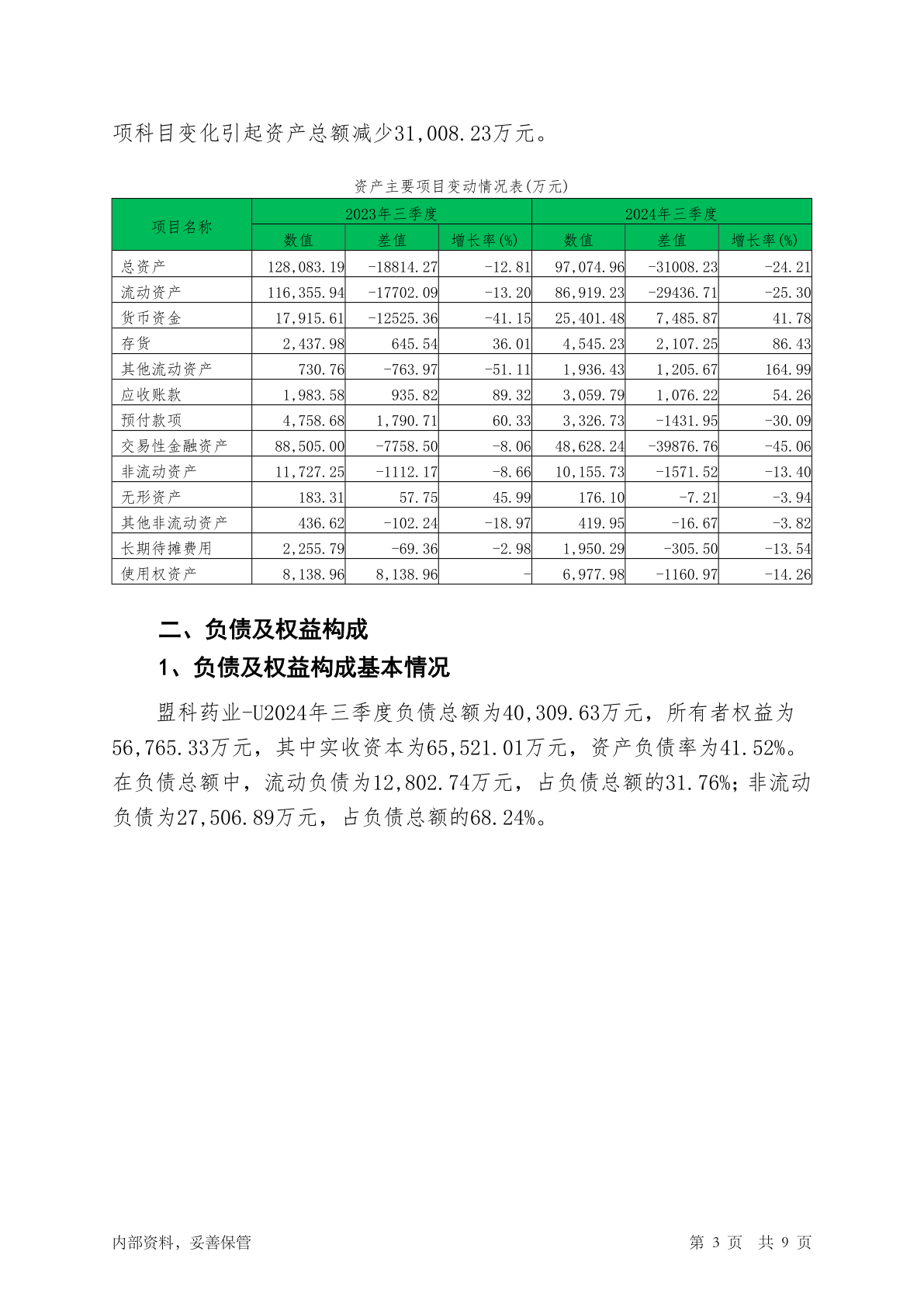 项科目变化引起资产总额减少31,008.23万元。

资产主要项目变动情况表(万元)

| 项目名称 | 2023年三季度 | | | 2024年三季度 | | |
|---|---|---|---|---|---|---|
| | 数值 | 差值 | 增长率(%) | 数值 | 差值 | 增长率(%) |
| 总资产 | 128,083.19 | -18814.27 | -12.81 | 97,074.96 | -31008.23 | -24.21 |
| 流动资产 | 116,355.94 | -17702.09 | -13.20 | 86,919.23 | -29436.71 | -25.30 |
| 货币资金 | 17,915.61 | -12525.36 | -41.15 | 25,401.48 | 7,485.87 | 41.78 |
| 存货 | 2,437.98 | 645.54 | 36.01 | 4,545.23 | 2,107.25 | 86.43 |
| 其他流动资产 | 730.76 | -763.97 | -51.11 | 1,936.43 | 1,205.67 | 164.99 |
| 应收账款 | 1,983.58 | 935.82 | 89.32 | 3,059.79 | 1,076.22 | 54.26 |
| 预付款项 | 4,758.68 | 1,790.71 | 60.33 | 3,326.73 | -1431.95 | -30.09 |
| 交易性金融资产 | 88,505.00 | -7758.50 | -8.06 | 48,628.24 | -39876.76 | -45.06 |
| 非流动资产 | 11,727.25 | -1112.17 | -8.66 | 10,155.73 | -1571.52 | -13.40 |
| 无形资产 | 183.31 | 57.75 | 45.99 | 176.10 | -7.21 | -3.94 |
| 其他非流动资产 | 436.62 | -102.24 | -18.97 | 419.95 | -16.67 | -3.82 |
| 长期待摊费用 | 2,255.79 | -69.36 | -2.98 | 1,950.29 | -305.50 | -13.54 |
| 使用权资产 | 8,138.96 | 8,138.96 | - | 6,977.98 | -1160.97 | -14.26 |

二、负债及权益构成

1、负债及权益构成基本情况

盟科药业-U2024年三季度负债总额为40,309.63万元，所有者权益为56,765.33万元，其中实收资本为65,521.01万元，资产负债率为41.52%。在负债总额中，流动负债为12,802.74万元，占负债总额的31.76%；非流动负债为27,506.89万元，占负债总额的68.24%。

内部资料，妥善保管

第 3 页 共 9 页